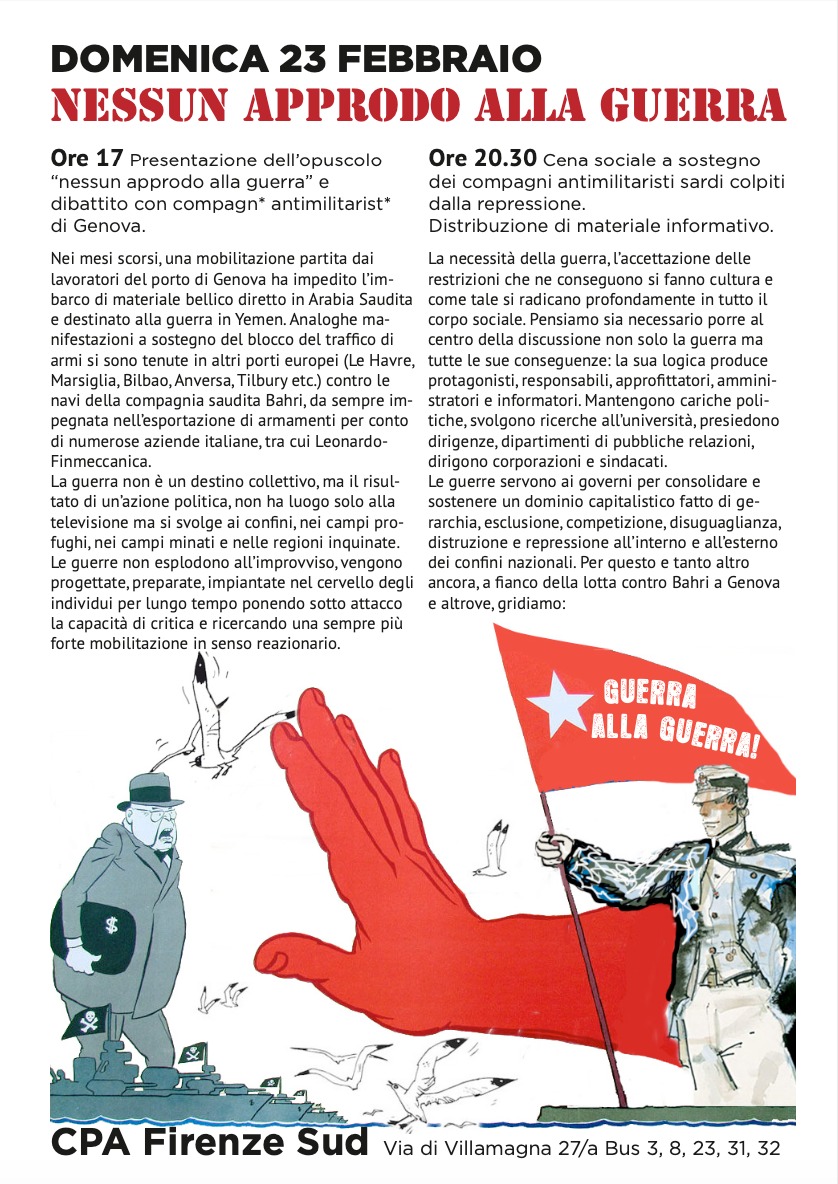 DOMENICA 23 FEBBRAIO
NESSUN APPRODO ALLA GUERRA

Ore 17 Presentazione dell'opuscolo "nessun approdo alla guerra" e dibattito con compagn* antimilitarist* di Genova.

Nei mesi scorsi, una mobilitazione partita dai lavoratori del porto di Genova ha impedito l'imbarco di materiale bellico diretto in Arabia Saudita e destinato alla guerra in Yemen. Analoghe manifestazioni a sostegno del blocco del traffico di armi si sono tenute in altri porti europei (Le Havre, Marsiglia, Bilbao, Anversa, Tilbury etc.) contro le navi della compagnia saudita Bahri, da sempre impegnata nell'esportazione di armamenti per conto di numerose aziende italiane, tra cui Leonardo-Finmeccanica.
La guerra non è un destino collettivo, ma il risultato di un'azione politica, non ha luogo solo alla televisione ma si svolge ai confini, nei campi profughi, nei campi minati e nelle regioni inquinate. Le guerre non esplodono all'improvviso, vengono progettate, preparate, impiantate nel cervello degli individui per lungo tempo ponendo sotto attacco la capacità di critica e ricercando una sempre più forte mobilitazione in senso reazionario.

Ore 20.30 Cena sociale a sostegno dei compagni antimilitaristi sardi colpiti dalla repressione.
Distribuzione di materiale informativo.

La necessità della guerra, l'accettazione delle restrizioni che ne conseguono si fanno cultura e come tale si radicano profondamente in tutto il corpo sociale. Pensiamo sia necessario porre al centro della discussione non solo la guerra ma tutte le sue conseguenze: la sua logica produce protagonisti, responsabili, approfittatori, amministratori e informatori. Mantengono cariche politiche, svolgono ricerche all'università, presiedono dirigenze, dipartimenti di pubbliche relazioni, dirigono corporazioni e sindacati.
Le guerre servono ai governi per consolidare e sostenere un dominio capitalistico fatto di gerarchia, esclusione, competizione, disuguaglianza, distruzione e repressione all'interno e all'esterno dei confini nazionali. Per questo e tanto altro ancora, a fianco della lotta contro Bahri a Genova e altrove, gridiamo:

GUERRA ALLA GUERRA!

$

CPA Firenze Sud Via di Villamagna 27/a Bus 3, 8, 23, 31, 32